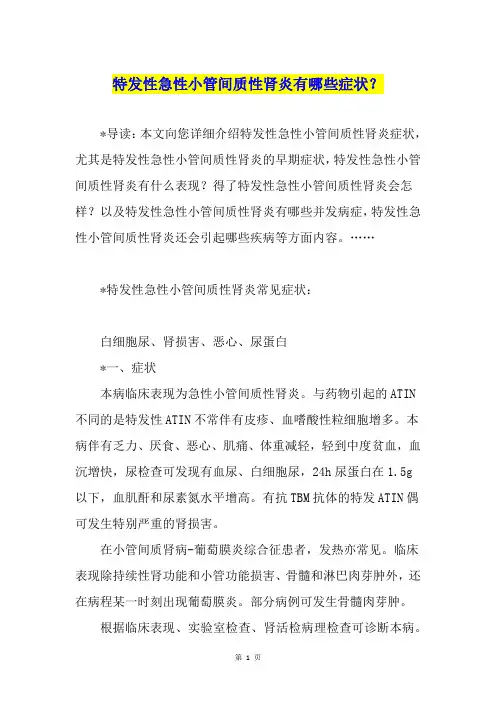 特发性急性小管间质性肾炎有哪些症状？

*导读：本文向您详细介绍特发性急性小管间质性肾炎症状，尤其是特发性急性小管间质性肾炎的早期症状，特发性急性小管间质性肾炎有什么表现？得了特发性急性小管间质性肾炎会怎样？以及特发性急性小管间质性肾炎有哪些并发病症，特发性急性小管间质性肾炎还会引起哪些疾病等方面内容。……

*特发性急性小管间质性肾炎常见症状：

白细胞尿、肾损害、恶心、尿蛋白

*一、症状

本病临床表现为急性小管间质性肾炎。与药物引起的ATIN不同的是特发性ATIN不常伴有皮疹、血嗜酸性粒细胞增多。本病伴有乏力、厌食、恶心、肌痛、体重减轻，轻到中度贫血，血沉增快，尿检查可发现有血尿、白细胞尿，24h尿蛋白在1.5g以下，血肌酐和尿素氮水平增高。有抗TBM抗体的特发ATIN偶可发生特别严重的肾损害。

在小管间质肾病-葡萄膜炎综合征患者，发热亦常见。临床表现除持续性肾功能和小管功能损害、骨髓和淋巴肉芽肿外，还在病程某一时刻出现葡萄膜炎。部分病例可发生骨髓肉芽肿。

根据临床表现、实验室检查、肾活检病理检查可诊断本病。

第 1 页